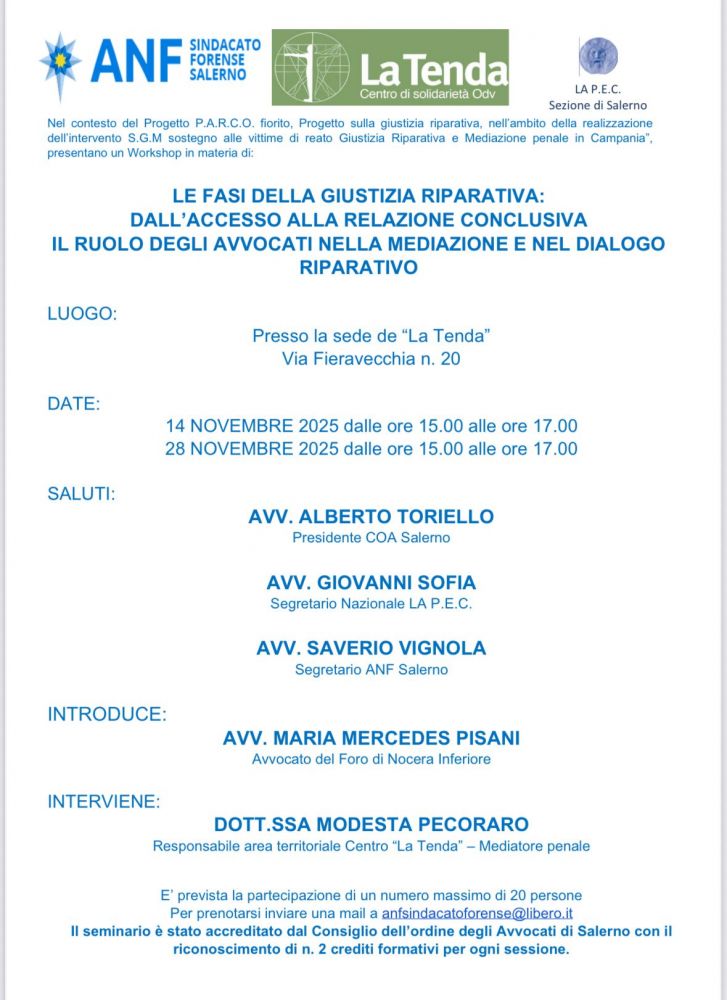 ANF SINDACATO FORENSE SALERNO

La Tenda
Centro di solidarietà Odv

LA P.E.C.
Sezione di Salerno

Nel contesto del Progetto P.A.R.C.O. fiorito, Progetto sulla giustizia riparativa, nell'ambito della realizzazione dell'intervento S.G.M sostegno alle vittime di reato Giustizia Riparativa e Mediazione penale in Campania", presentano un Workshop in materia di:

LE FASI DELLA GIUSTIZIA RIPARATIVA:
DALL'ACCESSO ALLA RELAZIONE CONCLUSIVA
IL RUOLO DEGLI AVVOCATI NELLA MEDIAZIONE E NEL DIALOGO RIPARATIVO

LUOGO:

Presso la sede de "La Tenda"
Via Fieravecchia n. 20

DATE:

14 NOVEMBRE 2025 dalle ore 15.00 alle ore 17.00
28 NOVEMBRE 2025 dalle ore 15.00 alle ore 17.00

SALUTI:

AVV. ALBERTO TORIELLO
Presidente COA Salerno

AVV. GIOVANNI SOFIA
Segretario Nazionale LA P.E.C.

AVV. SAVERIO VIGNOLA
Segretario ANF Salerno

INTRODUCE:

AVV. MARIA MERCEDES PISANI
Avvocato del Foro di Nocera Inferiore

INTERVIENE:

DOTT.SSA MODESTA PECORARO
Responsabile area territoriale Centro "La Tenda" – Mediatore penale

E' prevista la partecipazione di un numero massimo di 20 persone
Per prenotarsi inviare una mail a anfsindacatoforense@libero.it
Il seminario è stato accreditato dal Consiglio dell'ordine degli Avvocati di Salerno con il riconoscimento di n. 2 crediti formativi per ogni sessione.